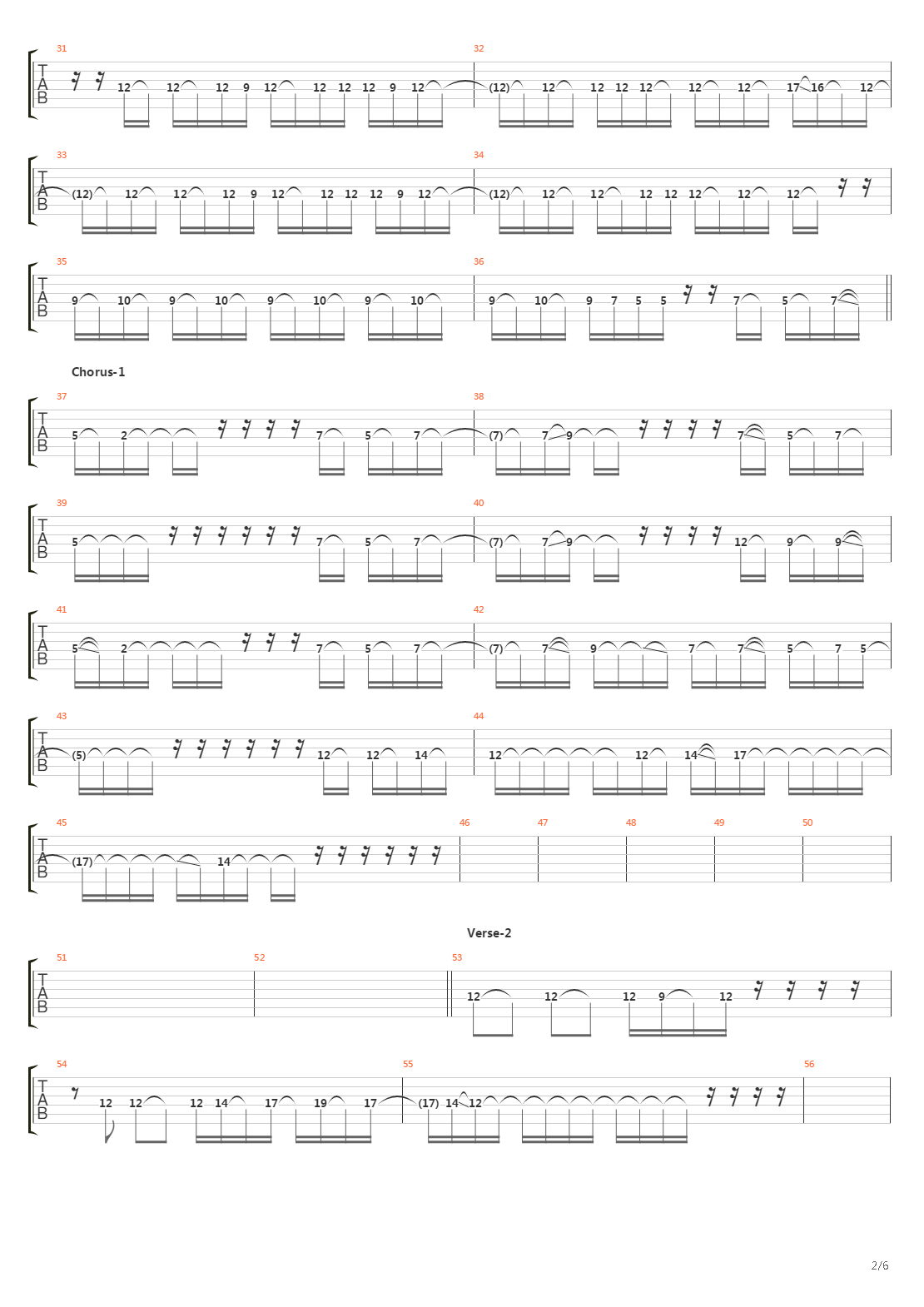 31
T
A
B
12 12 12 9 12 12 12 12 9 12

32
(12) 12 12 12 12 12 12 17 16 12

33
T
A
B
(12) 12 12 12 9 12 12 12 12 9 12

34
(12) 12 12 12 12 12 12 12

35
T
A
B
9 10 9 10 9 10 9 10

36
9 10 9 7 5 5 7 5 7

Chorus-1

37
T
A
B
5 2 7 5 7

38
(7) 7 9 7 5 7

39
T
A
B
5 7 5 7

40
(7) 7 9 12 9 9

41
T
A
B
5 2 7 5 7

42
(7) 7 9 7 7 5 7 5

43
T
A
B
(5) 12 12 14

44
12 12 14 17

45
T
A
B
(17) 14

46

47

48

49

50

Verse-2

51
T
A
B

52

53
12 12 12 9 12

54
T
A
B
12 12 12 14 17 19 17

55
(17) 14 12

56

2/6